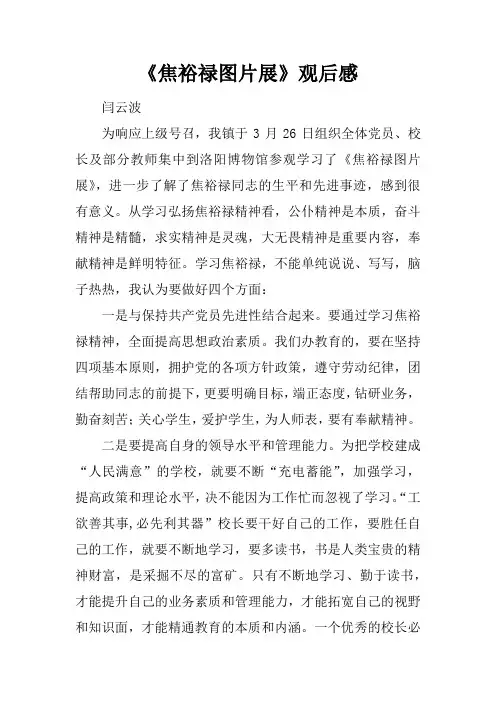 《焦裕禄图片展》观后感

闫云波

为响应上级号召，我镇于 3 月 26 日组织全体党员、校长及部分教师集中到洛阳博物馆参观学习了《焦裕禄图片展》，进一步了解了焦裕禄同志的生平和先进事迹，感到很有意义。从学习弘扬焦裕禄精神看，公仆精神是本质，奋斗精神是精髓，求实精神是灵魂，大无畏精神是重要内容，奉献精神是鲜明特征。学习焦裕禄，不能单纯说说、写写，脑子热热，我认为要做好四个方面：

一是与保持共产党员先进性结合起来。要通过学习焦裕禄精神，全面提高思想政治素质。我们办教育的，要在坚持四项基本原则，拥护党的各项方针政策，遵守劳动纪律，团结帮助同志的前提下，更要明确目标，端正态度，钻研业务，勤奋刻苦；关心学生，爱护学生，为人师表，要有奉献精神。

二是要提高自身的领导水平和管理能力。为把学校建成“人民满意”的学校，就要不断“充电蓄能”，加强学习，提高政策和理论水平，决不能因为工作忙而忽视了学习。“工欲善其事,必先利其器”校长要干好自己的工作，要胜任自己的工作，就要不断地学习，要多读书，书是人类宝贵的精神财富，是采掘不尽的富矿。只有不断地学习、勤于读书，才能提升自己的业务素质和管理能力，才能拓宽自己的视野和知识面，才能精通教育的本质和内涵。一个优秀的校长必